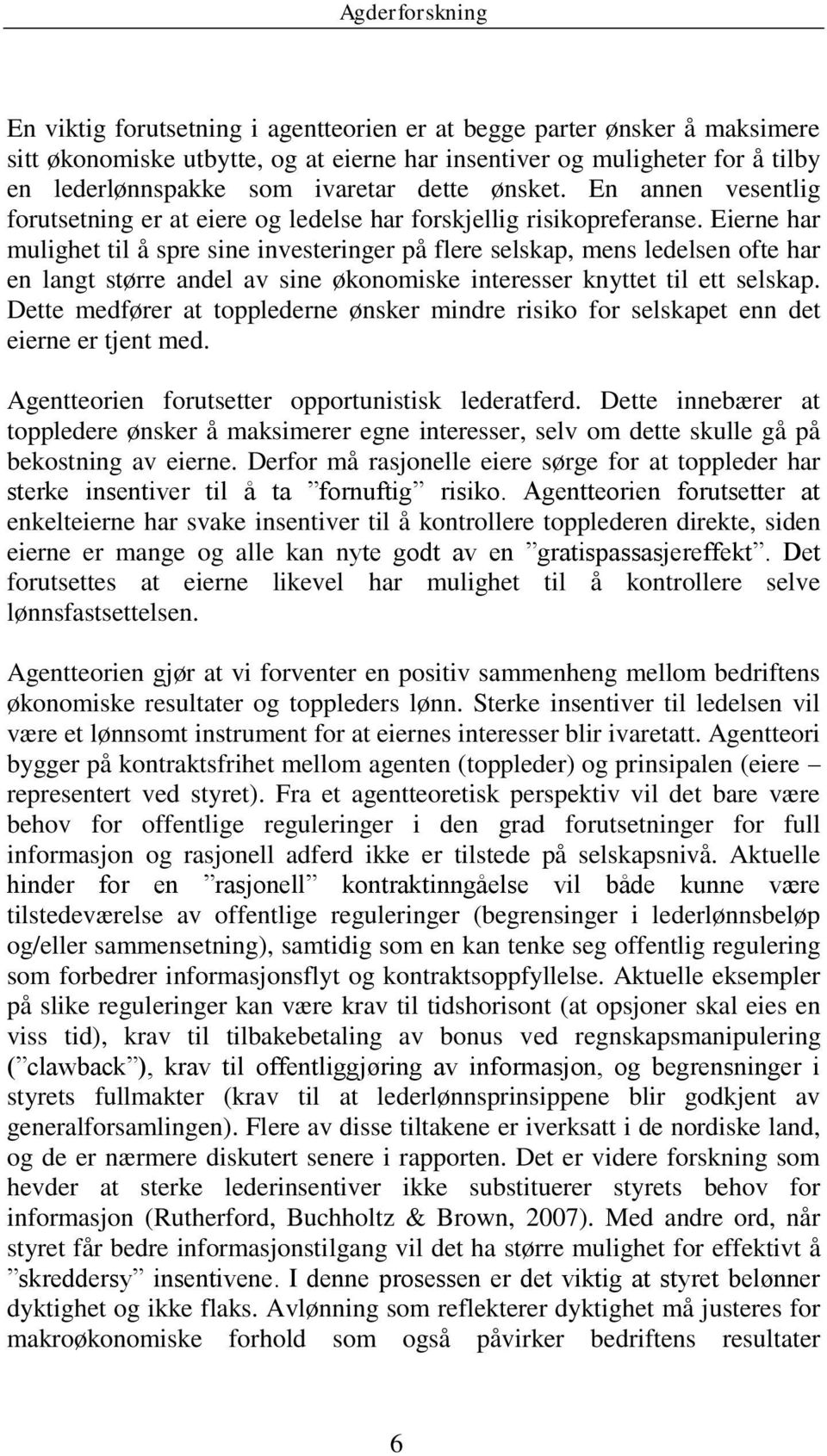 Agderforskning

En viktig forutsetning i agentteorien er at begge parter ønsker å maksimere sitt økonomiske utbytte, og at eierne har insentiver og muligheter for å tilby en lederlønnspakke som ivaretar dette ønsket. En annen vesentlig forutsetning er at eiere og ledelse har forskjellig risikopreferanse. Eierne har mulighet til å spre sine investeringer på flere selskap, mens ledelsen ofte har en langt større andel av sine økonomiske interesser knyttet til ett selskap. Dette medfører at topplederne ønsker mindre risiko for selskapet enn det eierne er tjent med.

Agentteorien forutsetter opportunistisk lederatferd. Dette innebærer at toppledere ønsker å maksimerer egne interesser, selv om dette skulle gå på bekostning av eierne. Derfor må rasjonelle eiere sørge for at toppleder har sterke insentiver til å ta ”fornuftig” risiko. Agentteorien forutsetter at enkelteierne har svake insentiver til å kontrollere topplederen direkte, siden eierne er mange og alle kan nyte godt av en ”gratispassasjereffekt”. Det forutsettes at eierne likevel har mulighet til å kontrollere selve lønnsfastsettelsen.

Agentteorien gjør at vi forventer en positiv sammenheng mellom bedriftens økonomiske resultater og toppleders lønn. Sterke insentiver til ledelsen vil være et lønnsomt instrument for at eiernes interesser blir ivaretatt. Agentteori bygger på kontraktsfrihet mellom agenten (toppleder) og prinsipalen (eiere – representert ved styret). Fra et agentteoretisk perspektiv vil det bare være behov for offentlige reguleringer i den grad forutsetninger for full informasjon og rasjonell adferd ikke er tilstede på selskapsnivå. Aktuelle hinder for en ”rasjonell” kontraktinngåelse vil både kunne være tilstedeværelse av offentlige reguleringer (begrensinger i lederlønnsbeløp og/eller sammensetning), samtidig som en kan tenke seg offentlig regulering som forbedrer informasjonsflyt og kontraktsoppfyllelse. Aktuelle eksempler på slike reguleringer kan være krav til tidshorisont (at opsjoner skal eies en viss tid), krav til tilbakebetaling av bonus ved regnskapsmanipulering (”clawback”), krav til offentliggjøring av informasjon, og begrensninger i styrets fullmakter (krav til at lederlønnsprinsippene blir godkjent av generalforsamlingen). Flere av disse tiltakene er iverksatt i de nordiske land, og de er nærmere diskutert senere i rapporten. Det er videre forskning som hevder at sterke lederinsentiver ikke substituerer styrets behov for informasjon (Rutherford, Buchholtz & Brown, 2007). Med andre ord, når styret får bedre informasjonstilgang vil det ha større mulighet for effektivt å ”skreddersy” insentivene. I denne prosessen er det viktig at styret belønner dyktighet og ikke flaks. Avlønning som reflekterer dyktighet må justeres for makroøkonomiske forhold som også påvirker bedriftens resultater

6